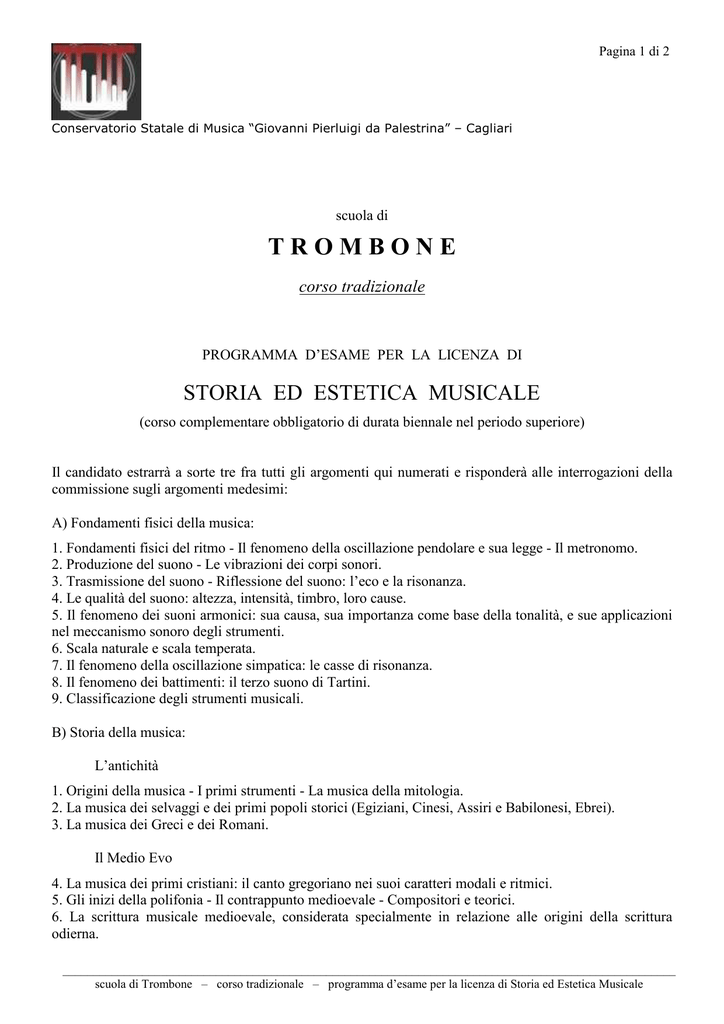 Pagina 1 di 2

Conservatorio Statale di Musica "Giovanni Pierluigi da Palestrina" – Cagliari

scuola di

TROMBONE

corso tradizionale

PROGRAMMA D'ESAME PER LA LICENZA DI

STORIA ED ESTETICA MUSICALE

(corso complementare obbligatorio di durata biennale nel periodo superiore)

Il candidato estrarrà a sorte tre fra tutti gli argomenti qui numerati e risponderà alle interrogazioni della commissione sugli argomenti medesimi:

A) Fondamenti fisici della musica:

1. Fondamenti fisici del ritmo - Il fenomeno della oscillazione pendolare e sua legge - Il metronomo.
2. Produzione del suono - Le vibrazioni dei corpi sonori.
3. Trasmissione del suono - Riflessione del suono: l'eco e la risonanza.
4. Le qualità del suono: altezza, intensità, timbro, loro cause.
5. Il fenomeno dei suoni armonici: sua causa, sua importanza come base della tonalità, e sue applicazioni nel meccanismo sonoro degli strumenti.
6. Scala naturale e scala temperata.
7. Il fenomeno della oscillazione simpatica: le casse di risonanza.
8. Il fenomeno dei battimenti: il terzo suono di Tartini.
9. Classificazione degli strumenti musicali.

B) Storia della musica:

L'antichità

1. Origini della musica - I primi strumenti - La musica della mitologia.
2. La musica dei selvaggi e dei primi popoli storici (Egiziani, Cinesi, Assiri e Babilonesi, Ebrei).
3. La musica dei Greci e dei Romani.

Il Medio Evo

4. La musica dei primi cristiani: il canto gregoriano nei suoi caratteri modali e ritmici.
5. Gli inizi della polifonia - Il contrappunto medioevale - Compositori e teorici.
6. La scrittura musicale medioevale, considerata specialmente in relazione alle origini della scrittura odierna.

scuola di Trombone – corso tradizionale – programma d'esame per la licenza di Storia ed Estetica Musicale